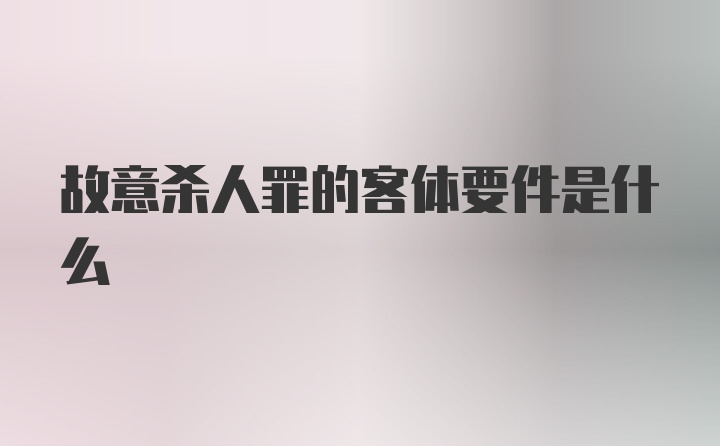 故意杀人罪的客体要件是什么